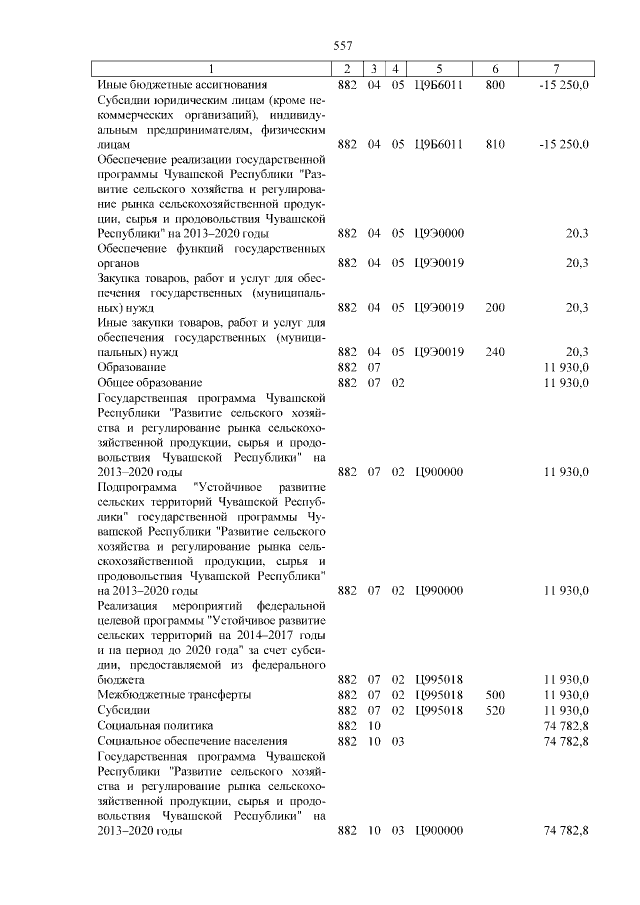 557

| 1 | 2 | 3 | 4 | 5 | 6 | 7 |
|---|---|---|---|---|---|---|
| Иные бюджетные ассигнования | 882 | 04 | 05 | Ц9Б6011 | 800 | -15 250,0 |
| Субсидии юридическим лицам (кроме некоммерческих организаций), индивидуальным предпринимателям, физическим лицам | 882 | 04 | 05 | Ц9Б6011 | 810 | -15 250,0 |
| Обеспечение реализации государственной программы Чувашской Республики "Развитие сельского хозяйства и регулирование рынка сельскохозяйственной продукции, сырья и продовольствия Чувашской Республики" на 2013–2020 годы | 882 | 04 | 05 | Ц9Э0000 | | 20,3 |
| Обеспечение функций государственных органов | 882 | 04 | 05 | Ц9Э0019 | | 20,3 |
| Закупка товаров, работ и услуг для обеспечения государственных (муниципальных) нужд | 882 | 04 | 05 | Ц9Э0019 | 200 | 20,3 |
| Иные закупки товаров, работ и услуг для обеспечения государственных (муниципальных) нужд | 882 | 04 | 05 | Ц9Э0019 | 240 | 20,3 |
| Образование | 882 | 07 | | | | 11 930,0 |
| Общее образование | 882 | 07 | 02 | | | 11 930,0 |
| Государственная программа Чувашской Республики "Развитие сельского хозяйства и регулирование рынка сельскохозяйственной продукции, сырья и продовольствия Чувашской Республики" на 2013–2020 годы | 882 | 07 | 02 | Ц900000 | | 11 930,0 |
| Подпрограмма "Устойчивое развитие сельских территорий Чувашской Республики" государственной программы Чувашской Республики "Развитие сельского хозяйства и регулирование рынка сельскохозяйственной продукции, сырья и продовольствия Чувашской Республики" на 2013–2020 годы | 882 | 07 | 02 | Ц990000 | | 11 930,0 |
| Реализация мероприятий федеральной целевой программы "Устойчивое развитие сельских территорий на 2014–2017 годы и на период до 2020 года" за счет субсидии, предоставляемой из федерального бюджета | 882 | 07 | 02 | Ц995018 | | 11 930,0 |
| Межбюджетные трансферты | 882 | 07 | 02 | Ц995018 | 500 | 11 930,0 |
| Субсидии | 882 | 07 | 02 | Ц995018 | 520 | 11 930,0 |
| Социальная политика | 882 | 10 | | | | 74 782,8 |
| Социальное обеспечение населения | 882 | 10 | 03 | | | 74 782,8 |
| Государственная программа Чувашской Республики "Развитие сельского хозяйства и регулирование рынка сельскохозяйственной продукции, сырья и продовольствия Чувашской Республики" на 2013–2020 годы | 882 | 10 | 03 | Ц900000 | | 74 782,8 |